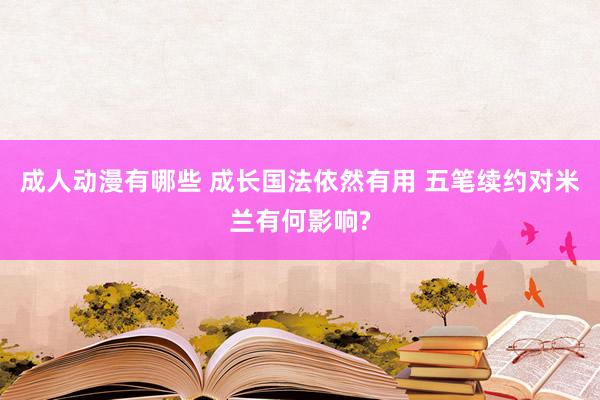 成人动漫有哪些 成长国法依然有用 五笔续约对米兰有何影响?